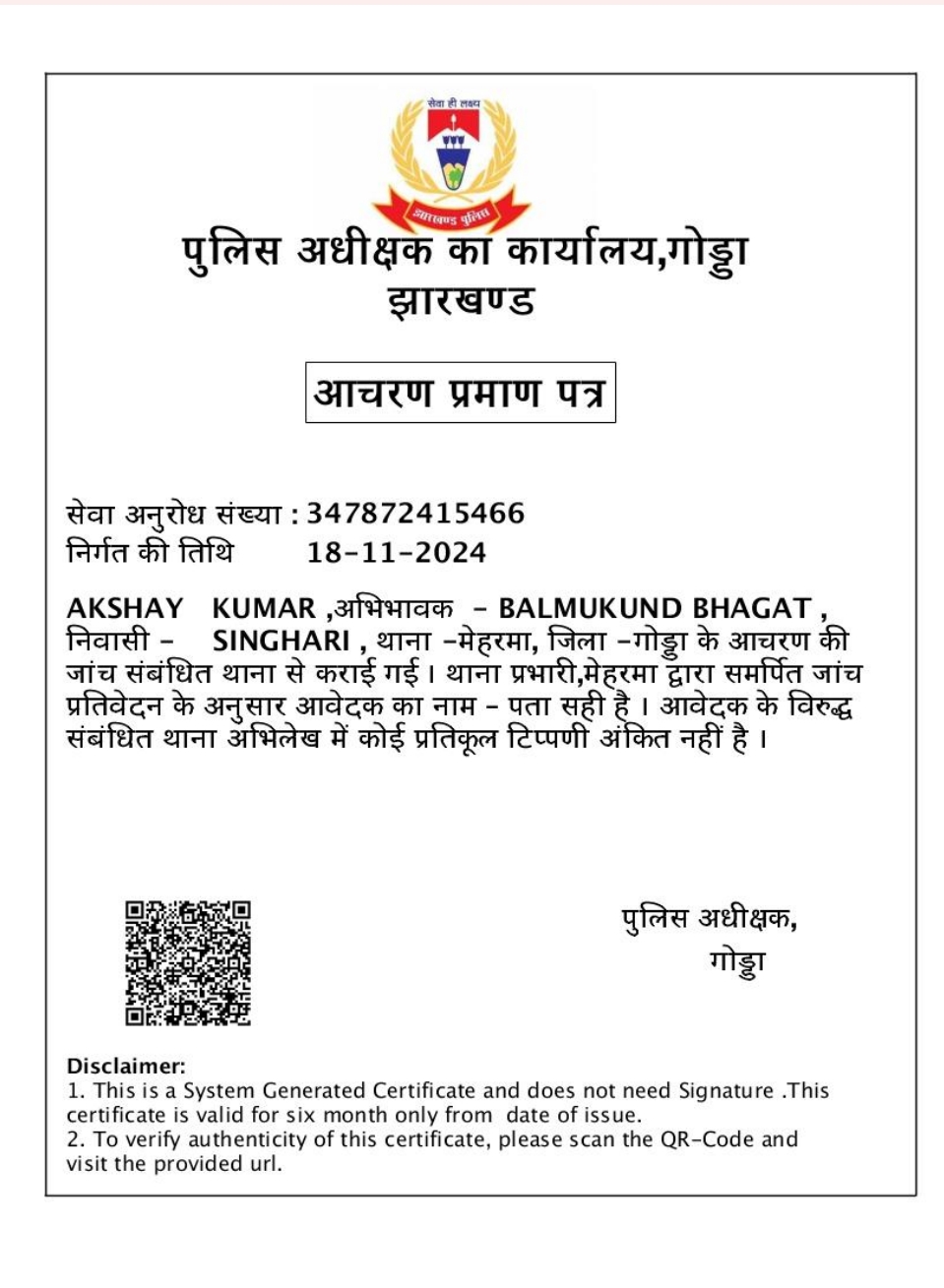 सेवा ही लक्ष्य
झारखण्ड पुलिस

पुलिस अधीक्षक का कार्यालय,गोड्डा
झारखण्ड

आचरण प्रमाण पत्र

सेवा अनुरोध संख्या : 347872415466
निर्गत की तिथि 18-11-2024

AKSHAY KUMAR ,अभिभावक - BALMUKUND BHAGAT , निवासी - SINGHARI , थाना -मेहरमा, जिला -गोड्डा के आचरण की जांच संबंधित थाना से कराई गई। थाना प्रभारी,मेहरमा द्वारा समर्पित जांच प्रतिवेदन के अनुसार आवेदक का नाम - पता सही है । आवेदक के विरुद्ध संबंधित थाना अभिलेख में कोई प्रतिकूल टिप्पणी अंकित नहीं है ।

पुलिस अधीक्षक,
गोड्डा

Disclaimer:
1. This is a System Generated Certificate and does not need Signature .This certificate is valid for six month only from date of issue.
2. To verify authenticity of this certificate, please scan the QR-Code and visit the provided url.